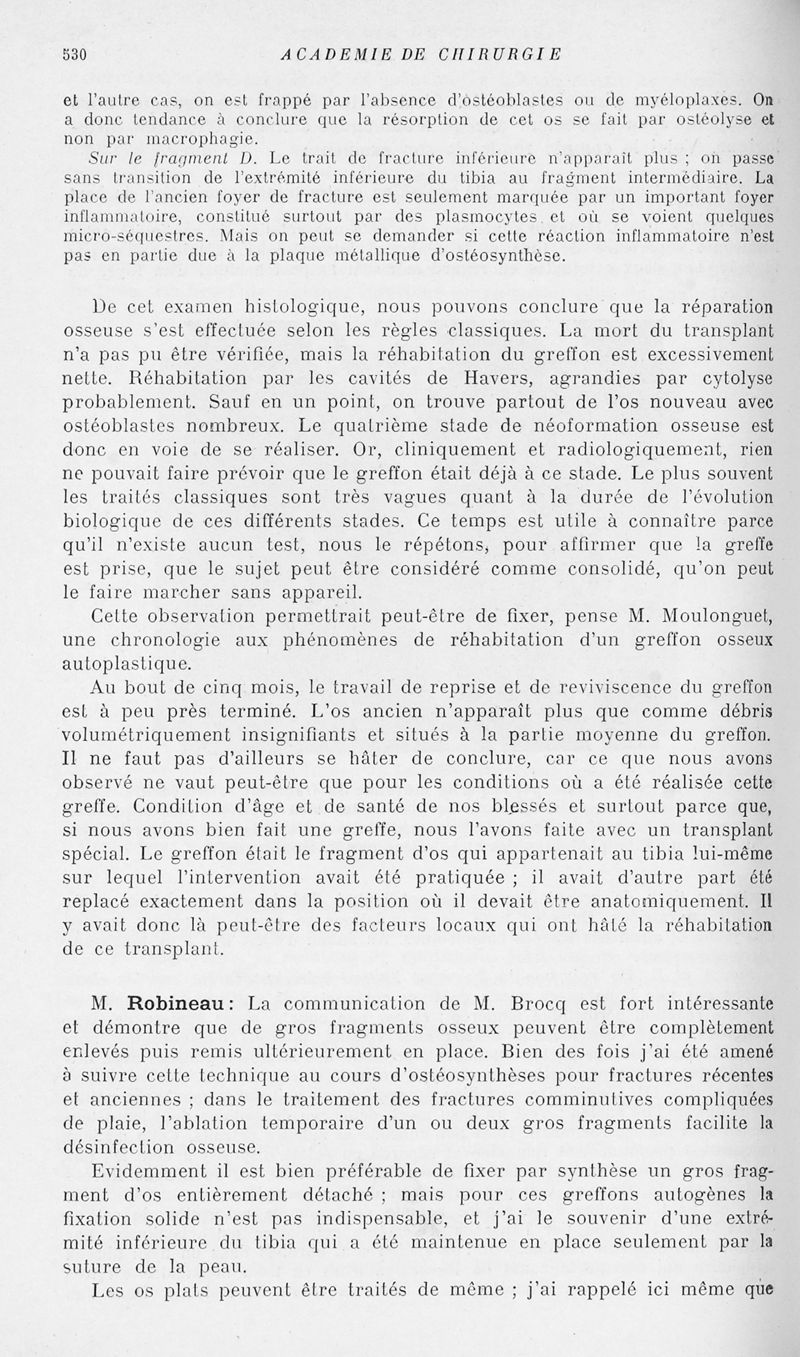 530 ACADEMIE DE CHIRURGIE

et l'autre cas, on est frappé par l'absence d'ostéoblastes ou de myéloplaxes. On a donc tendance à conclure que la résorption de cet os se fait par ostéolyse et non par macrophagie.

Sur le fragment D. Le trait de fracture inférieure n'apparaît plus ; on passe sans transition de l'extrémité inférieure du tibia au fragment intermédiaire. La place de l'ancien foyer de fracture est seulement marquée par un important foyer inflammatoire, constitué surtout par des plasmocytes et où se voient quelques micro-séquestres. Mais on peut se demander si cette réaction inflammatoire n'est pas en partie due à la plaque métallique d'ostéosynthèse.

De cet examen histologique, nous pouvons conclure que la réparation osseuse s'est effectuée selon les règles classiques. La mort du transplant n'a pas pu être vérifiée, mais la réhabitation du greffon est excessivement nette. Réhabitation par les cavités de Havers, agrandies par cytolyse probablement. Sauf en un point, on trouve partout de l'os nouveau avec ostéoblastes nombreux. Le quatrième stade de néoformation osseuse est donc en voie de se réaliser. Or, cliniquement et radiologiquement, rien ne pouvait faire prévoir que le greffon était déjà à ce stade. Le plus souvent les traités classiques sont très vagues quant à la durée de l'évolution biologique de ces différents stades. Ce temps est utile à connaître parce qu'il n'existe aucun test, nous le répétons, pour affirmer que la greffe est prise, que le sujet peut être considéré comme consolidé, qu'on peut le faire marcher sans appareil.

Cette observation permettrait peut-être de fixer, pense M. Moulonguet, une chronologie aux phénomènes de réhabitation d'un greffon osseux autoplastique.

Au bout de cinq mois, le travail de reprise et de reviviscence du greffon est à peu près terminé. L'os ancien n'apparaît plus que comme débris volumétriquement insignifiants et situés à la partie moyenne du greffon. Il ne faut pas d'ailleurs se hâter de conclure, car ce que nous avons observé ne vaut peut-être que pour les conditions où a été réalisée cette greffe. Condition d'âge et de santé de nos blessés et surtout parce que, si nous avons bien fait une greffe, nous l'avons faite avec un transplant spécial. Le greffon était le fragment d'os qui appartenait au tibia lui-même sur lequel l'intervention avait été pratiquée ; il avait d'autre part été replacé exactement dans la position où il devait être anatomiquement. Il y avait donc là peut-être des facteurs locaux qui ont hâté la réhabitation de ce transplant.

M. Robineau : La communication de M. Brocq est fort intéressante et démontre que de gros fragments osseux peuvent être complètement enlevés puis remis ultérieurement en place. Bien des fois j'ai été amené à suivre cette technique au cours d'ostéosynthèses pour fractures récentes et anciennes ; dans le traitement des fractures comminutives compliquées de plaie, l'ablation temporaire d'un ou deux gros fragments facilite la désinfection osseuse.

Evidemment il est bien préférable de fixer par synthèse un gros fragment d'os entièrement détaché ; mais pour ces greffons autogènes la fixation solide n'est pas indispensable, et j'ai le souvenir d'une extrémité inférieure du tibia qui a été maintenue en place seulement par la suture de la peau.

Les os plats peuvent être traités de même ; j'ai rappelé ici même que